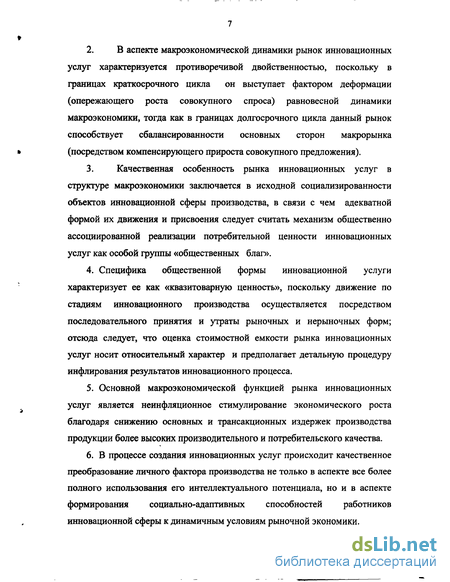 7

2. В аспекте макроэкономической динамики рынок инновационных услуг характеризуется противоречивой двойственностью, поскольку в границах краткосрочного цикла он выступает фактором деформации (опережающего роста совокупного спроса) равновесной динамики макроэкономики, тогда как в границах долгосрочного цикла данный рынок способствует сбалансированности основных сторон макрорынка (посредством компенсирующего прироста совокупного предложения).

3. Качественная особенность рынка инновационных услуг в структуре макроэкономики заключается в исходной социализированности объектов инновационной сферы производства, в связи с чем адекватной формой их движения и присвоения следует считать механизм общественно ассоциированной реализации потребительной ценности инновационных услуг как особой группы «общественных благ».

4. Специфика общественной формы инновационной услуги характеризует ее как «квазитоварную ценность», поскольку движение по стадиям инновационного производства осуществляется посредством последовательного принятия и утраты рыночных и нерыночных форм; отсюда следует, что оценка стоимостной емкости рынка инновационных услуг носит относительный характер и предполагает детальную процедуру инфлирования результатов инновационного процесса.

5. Основной макроэкономической функцией рынка инновационных услуг является неинфляционное стимулирование экономического роста благодаря снижению основных и трансакционных издержек производства продукции более высоких производительного и потребительского качества.

6. В процессе создания инновационных услуг происходит качественное преобразование личного фактора производства не только в аспекте все более полного использования его интеллектуального потенциала, но и в аспекте формирования социально-адаптивных способностей работников инновационной сферы к динамичным условиям рыночной экономики.

dsLib.net
библиотека диссертаций